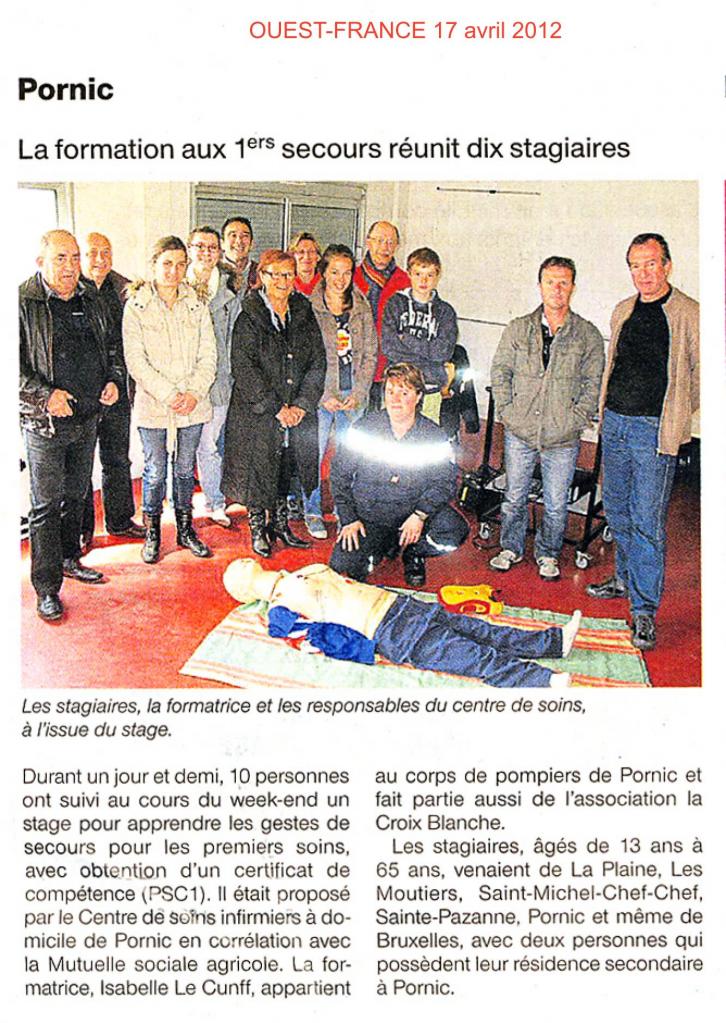 OUEST-FRANCE 17 avril 2012

Pornic

La formation aux 1$^{ers}$ secours réunit dix stagiaires

Les stagiaires, la formatrice et les responsables du centre de soins, à l'issue du stage.

Durant un jour et demi, 10 personnes ont suivi au cours du week-end un stage pour apprendre les gestes de secours pour les premiers soins, avec obtention d'un certificat de compétence (PSC1). Il était proposé par le Centre de soins infirmiers à domicile de Pornic en corrélation avec la Mutuelle sociale agricole. La formatrice, Isabelle Le Cunff, appartient au corps de pompiers de Pornic et fait partie aussi de l'association la Croix Blanche.

Les stagiaires, âgés de 13 ans à 65 ans, venaient de La Plaine, Les Moutiers, Saint-Michel-Chef-Chef, Sainte-Pazanne, Pornic et même de Bruxelles, avec deux personnes qui possèdent leur résidence secondaire à Pornic.